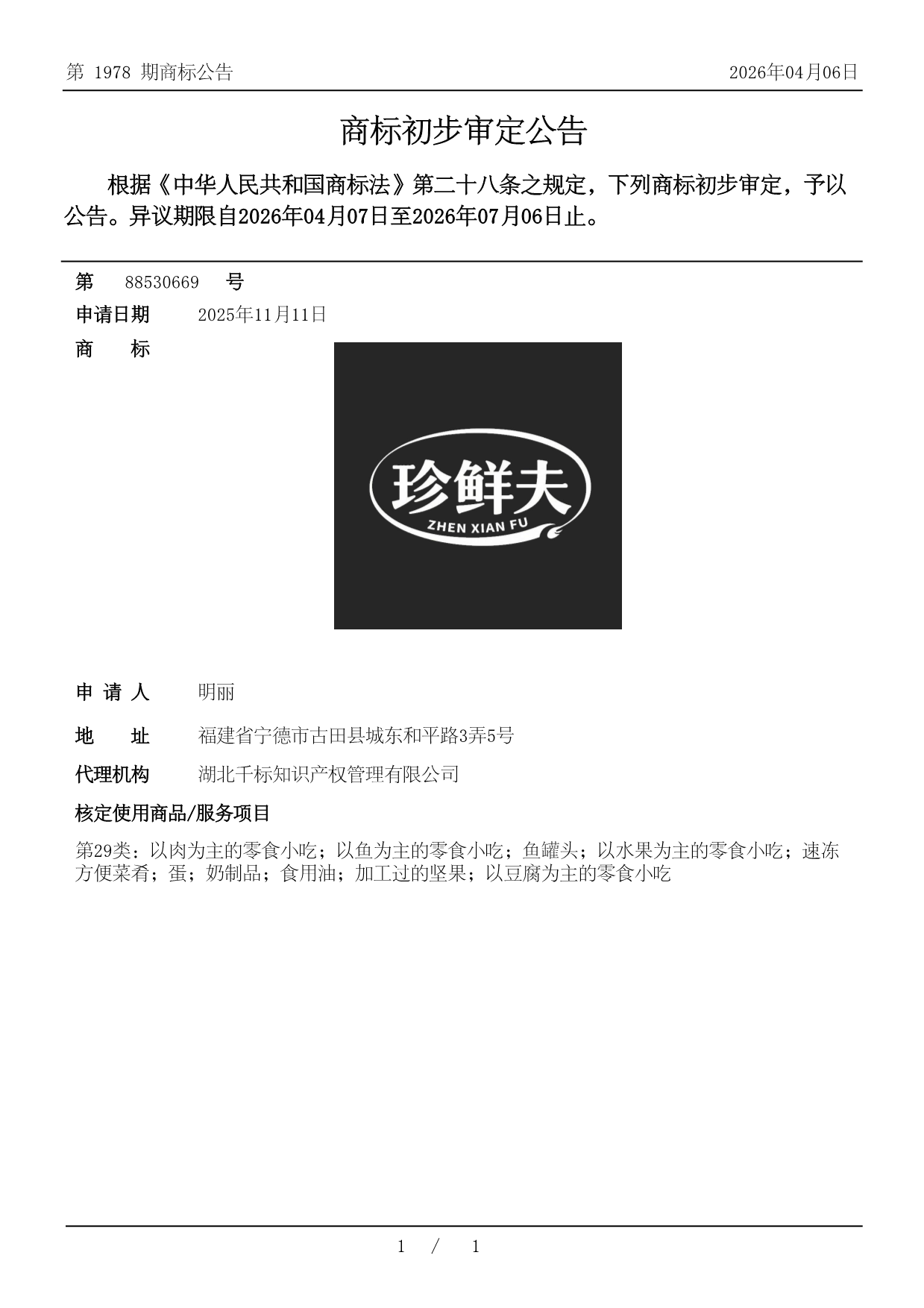 第 1978 期商标公告

2026年04月06日

商标初步审定公告

根据《中华人民共和国商标法》第二十八条之规定，下列商标初步审定，予以公告。异议期限自2026年04月07日至2026年07月06日止。

第 88530669 号

申请日期 2025年11月11日

商 标

珍鲜夫
ZHEN XIAN FU

申 请 人 明丽

地 址 福建省宁德市古田县城东和平路3弄5号

代理机构 湖北千标知识产权管理有限公司

核定使用商品/服务项目

第29类：以肉为主的零食小吃；以鱼为主的零食小吃；鱼罐头；以水果为主的零食小吃；速冻方便菜肴；蛋；奶制品；食用油；加工过的坚果；以豆腐为主的零食小吃

1 / 1